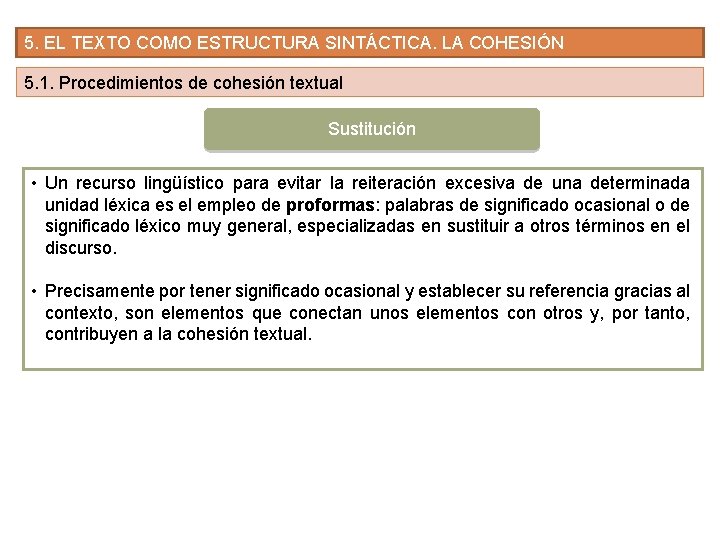 5. EL TEXTO COMO ESTRUCTURA SINTÁCTICA. LA COHESIÓN

5.1. Procedimientos de cohesión textual

Sustitución

• Un recurso lingüístico para evitar la reiteración excesiva de una determinada unidad léxica es el empleo de proformas: palabras de significado ocasional o de significado léxico muy general, especializadas en sustituir a otros términos en el discurso.

• Precisamente por tener significado ocasional y establecer su referencia gracias al contexto, son elementos que conectan unos elementos con otros y, por tanto, contribuyen a la cohesión textual.